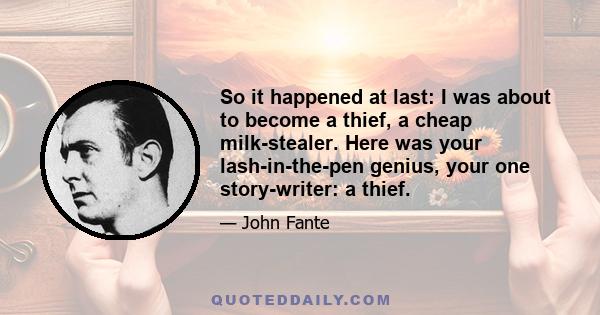 So it happened at last: I was about to become a thief, a cheap milk-stealer. Here was your lash-in-the-pen genius, your one story-writer: a thief.

— John Fante

QUOTEDDAILY.COM